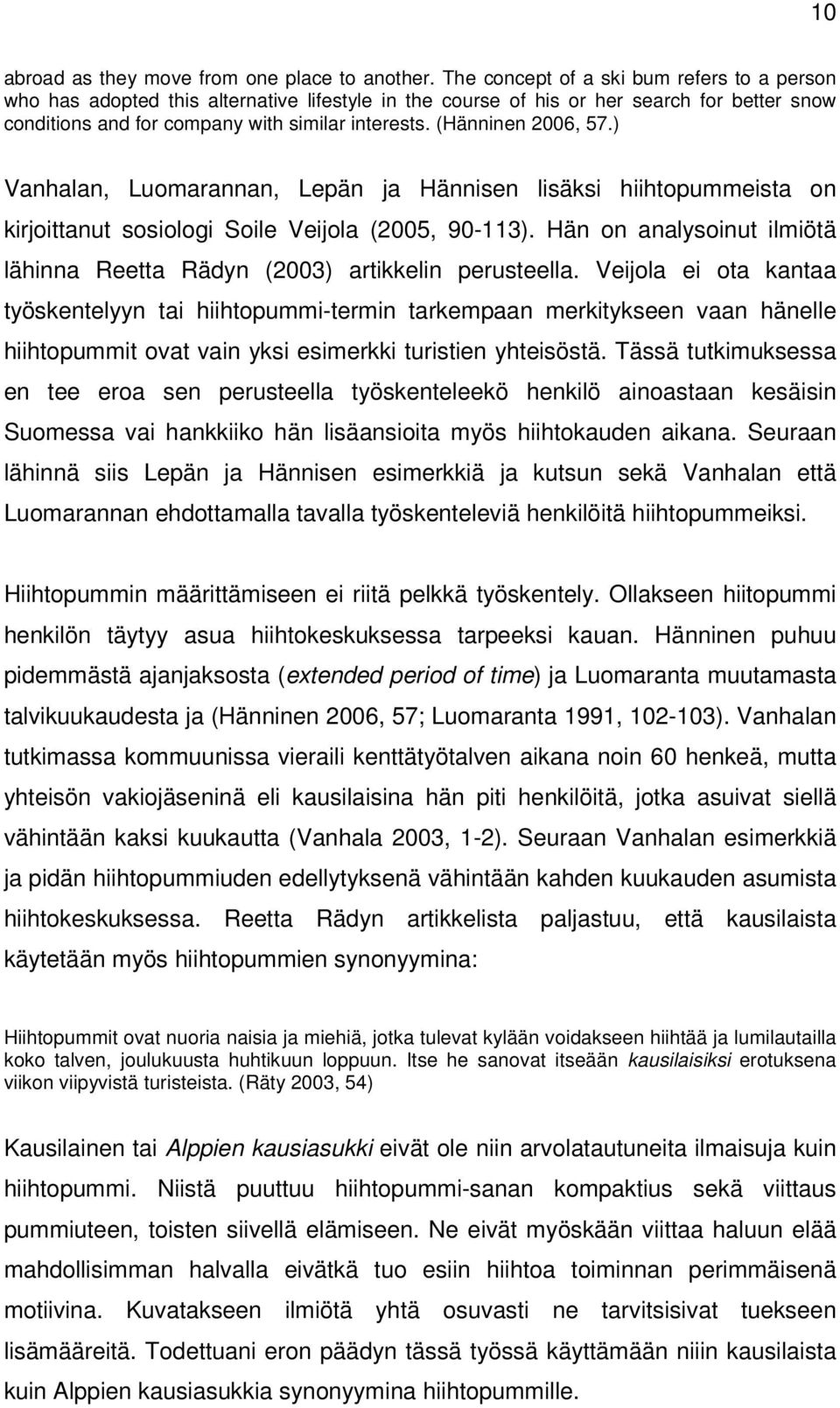 10

abroad as they move from one place to another. The concept of a ski bum refers to a person who has adopted this alternative lifestyle in the course of his or her search for better snow conditions and for company with similar interests. (Hänninen 2006, 57.)

Vanhalan, Luomarannan, Lepän ja Hännisen lisäksi hiihtopummeista on kirjoittanut sosiologi Soile Veijola (2005, 90-113). Hän on analysoinut ilmiötä lähinna Reetta Rädyn (2003) artikkelin perusteella. Veijola ei ota kantaa työskentelyyn tai hiihtopummi-termin tarkempaan merkitykseen vaan hänelle hiihtopummit ovat vain yksi esimerkki turistien yhteisöstä. Tässä tutkimuksessa en tee eroa sen perusteella työskenteleekö henkilö ainoastaan kesäisin Suomessa vai hankkiiko hän lisäansioita myös hiihtokauden aikana. Seuraan lähinnä siis Lepän ja Hännisen esimerkkiä ja kutsun sekä Vanhalan että Luomarannan ehdottamalla tavalla työskenteleviä henkilöitä hiihtopummeiksi.

Hiihtopummin määrittämiseen ei riitä pelkkä työskentely. Ollakseen hiitopummi henkilön täytyy asua hiihtokeskuksessa tarpeeksi kauan. Hänninen puhuu pidemmästä ajanjaksosta (extended period of time) ja Luomaranta muutamasta talvikuukaudesta ja (Hänninen 2006, 57; Luomaranta 1991, 102-103). Vanhalan tutkimassa kommuunissa vieraili kenttätyötalven aikana noin 60 henkeä, mutta yhteisön vakiojäseninä eli kausilaisina hän piti henkilöitä, jotka asuivat siellä vähintään kaksi kuukautta (Vanhala 2003, 1-2). Seuraan Vanhalan esimerkkiä ja pidän hiihtopummiuden edellytyksenä vähintään kahden kuukauden asumista hiihtokeskuksessa. Reetta Rädyn artikkelista paljastuu, että kausilaista käytetään myös hiihtopummien synonyymina:

Hiihtopummit ovat nuoria naisia ja miehiä, jotka tulevat kylään voidakseen hiihtää ja lumilautailla koko talven, joulukuusta huhtikuun loppuun. Itse he sanovat itseään kausilaisiksi erotuksena viikon viipyvistä turisteista. (Räty 2003, 54)

Kausilainen tai Alppien kausiasukki eivät ole niin arvolatautuneita ilmaisuja kuin hiihtopummi. Niistä puuttuu hiihtopummi-sanan kompaktius sekä viittaus pummiuteen, toisten siivellä elämiseen. Ne eivät myöskään viittaa haluun elää mahdollisimman halvalla eivätkä tuo esiin hiihtoa toiminnan perimmäisenä motiivina. Kuvatakseen ilmiötä yhtä osuvasti ne tarvitsisivat tuekseen lisämääreitä. Todettuani eron päädyn tässä työssä käyttämään niin kausilaista kuin Alppien kausiasukkia synonyymina hiihtopummille.